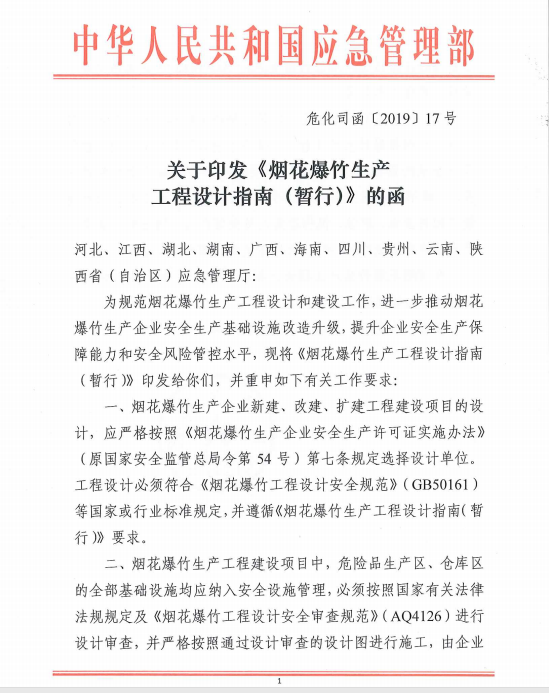 中华人民共和国应急管理部

危化司函〔2019〕17号

关于印发《烟花爆竹生产工程设计指南（暂行）》的函

河北、江西、湖北、湖南、广西、海南、四川、贵州、云南、陕西省（自治区）应急管理厅：

为规范烟花爆竹生产工程设计和建设工作，进一步推动烟花爆竹生产企业安全生产基础设施改造升级，提升企业安全生产保障能力和安全风险管控水平，现将《烟花爆竹生产工程设计指南（暂行）》印发给你们，并重申如下有关工作要求：

一、烟花爆竹生产企业新建、改建、扩建工程建设项目的设计，应严格按照《烟花爆竹生产企业安全生产许可证实施办法》（原国家安全监管总局令第54号）第七条规定选择设计单位。工程设计必须符合《烟花爆竹工程设计安全规范》（GB50161）等国家或行业标准规定，并遵循《烟花爆竹生产工程设计指南（暂行）》要求。

二、烟花爆竹生产工程建设项目中，危险品生产区、仓库区的全部基础设施均应纳入安全设施管理，必须按照国家有关法律法规规定及《烟花爆竹工程设计安全审查规范》（AQ4126）进行设计审查，并严格按照通过设计审查的设计图进行施工，由企业

1